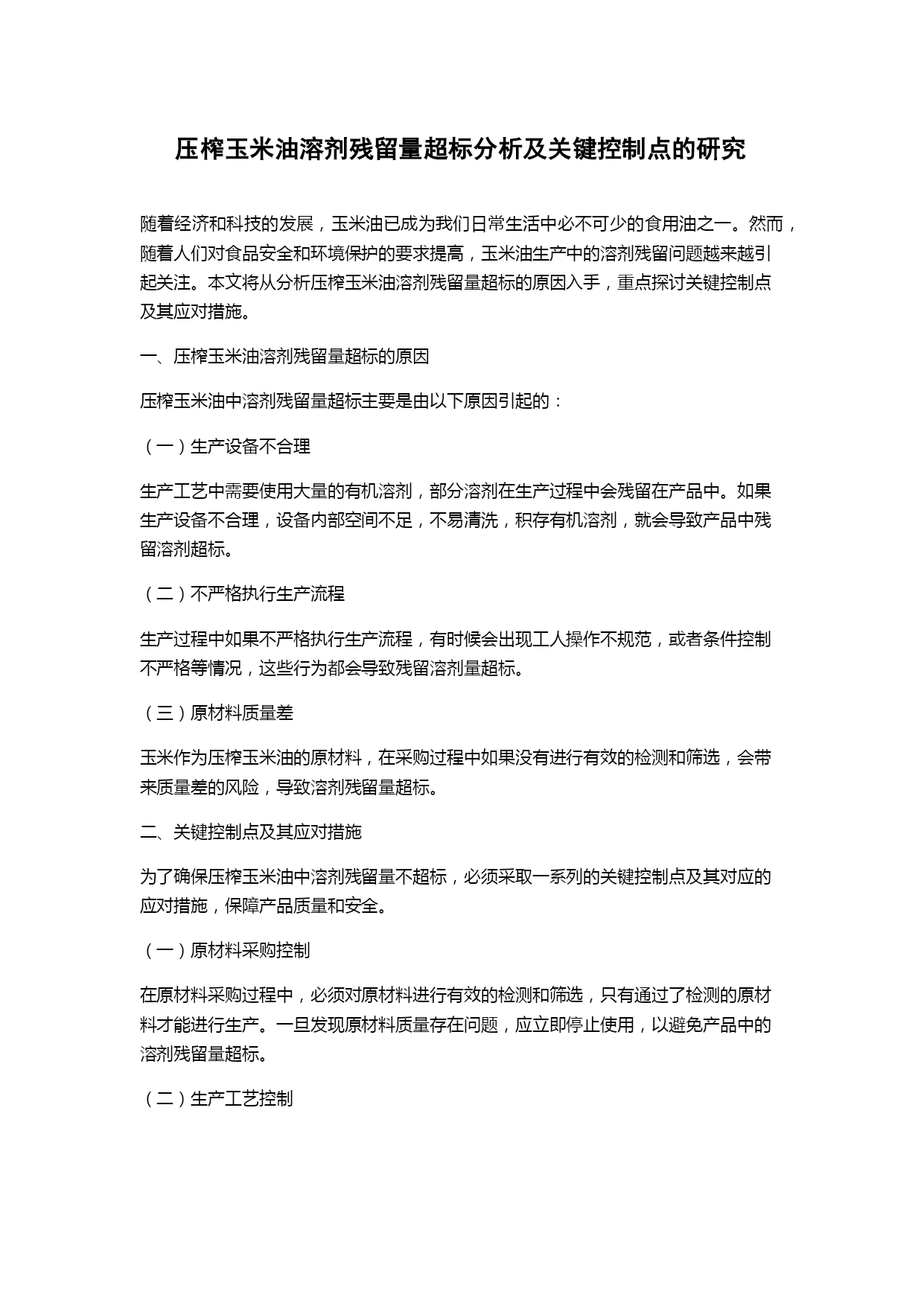 压榨玉米油溶剂残留量超标分析及关键控制点的研究

随着经济和科技的发展，玉米油已成为我们日常生活中必不可少的食用油之一。然而，随着人们对食品安全和环境保护的要求提高，玉米油生产中的溶剂残留问题越来越引起关注。本文将从分析压榨玉米油溶剂残留量超标的原因入手，重点探讨关键控制点及其应对措施。

一、压榨玉米油溶剂残留量超标的原因

压榨玉米油中溶剂残留量超标主要是由以下原因引起的：

（一）生产设备不合理

生产工艺中需要使用大量的有机溶剂，部分溶剂在生产过程中会残留在产品中。如果生产设备不合理，设备内部空间不足，不易清洗，积存有机溶剂，就会导致产品中残留溶剂超标。

（二）不严格执行生产流程

生产过程中如果不严格执行生产流程，有时候会出现工人操作不规范，或者条件控制不严格等情况，这些行为都会导致残留溶剂量超标。

（三）原材料质量差

玉米作为压榨玉米油的原材料，在采购过程中如果没有进行有效的检测和筛选，会带来质量差的风险，导致溶剂残留量超标。

二、关键控制点及其应对措施

为了确保压榨玉米油中溶剂残留量不超标，必须采取一系列的关键控制点及其对应的应对措施，保障产品质量和安全。

（一）原材料采购控制

在原材料采购过程中，必须对原材料进行有效的检测和筛选，只有通过了检测的原材料才能进行生产。一旦发现原材料质量存在问题，应立即停止使用，以避免产品中的溶剂残留量超标。

（二）生产工艺控制